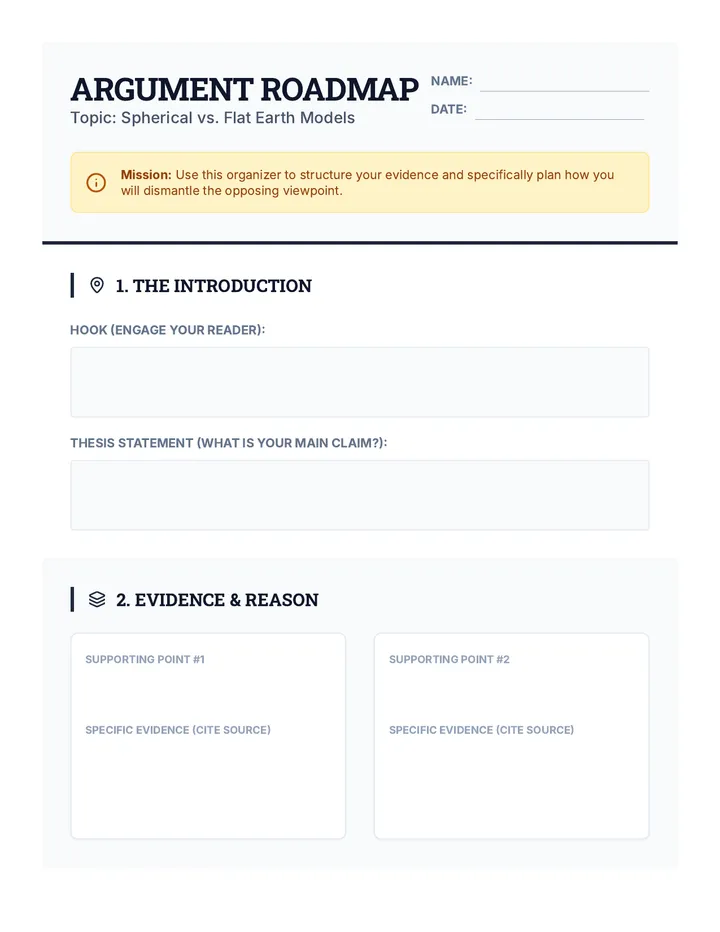 ARGUMENT ROADMAP
Topic: Spherical vs. Flat Earth Models

NAME: ____
DATE: ____

Mission: Use this organizer to structure your evidence and specifically plan how you will dismantle the opposing viewpoint.

1. THE INTRODUCTION

HOOK (ENGAGE YOUR READER):

THESIS STATEMENT (WHAT IS YOUR MAIN CLAIM?):

2. EVIDENCE & REASON

SUPPORTING POINT #1

SPECIFIC EVIDENCE (CITE SOURCE)

SUPPORTING POINT #2

SPECIFIC EVIDENCE (CITE SOURCE)